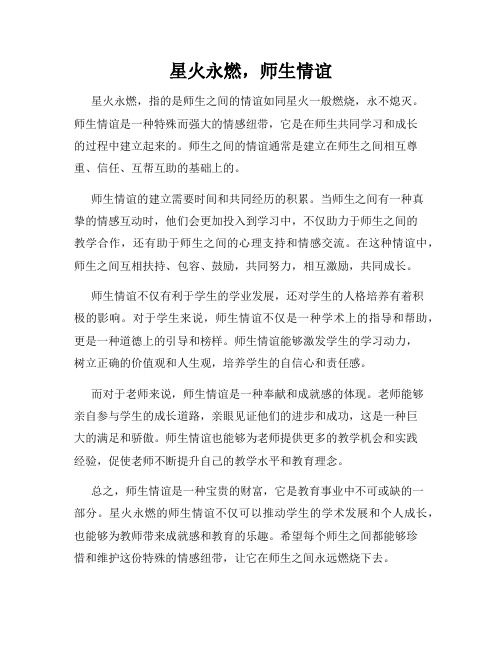 星火永燃，师生情谊

星火永燃，指的是师生之间的情谊如同星火一般燃烧，永不熄灭。师生情谊是一种特殊而强大的情感纽带，它是在师生共同学习和成长的过程中建立起来的。师生之间的情谊通常是建立在师生之间相互尊重、信任、互帮互助的基础上的。

师生情谊的建立需要时间和共同经历的积累。当师生之间有一种真挚的情感互动时，他们会更加投入到学习中，不仅助力于师生之间的教学合作，还有助于师生之间的心理支持和情感交流。在这种情谊中，师生之间互相扶持、包容、鼓励，共同努力，相互激励，共同成长。

师生情谊不仅有利于学生的学业发展，还对学生的人格培养有着积极的影响。对于学生来说，师生情谊不仅是一种学术上的指导和帮助，更是一种道德上的引导和榜样。师生情谊能够激发学生的学习动力，树立正确的价值观和人生观，培养学生的自信心和责任感。

而对于老师来说，师生情谊是一种奉献和成就感的体现。老师能够亲自参与学生的成长道路，亲眼见证他们的进步和成功，这是一种巨大的满足和骄傲。师生情谊也能够为老师提供更多的教学机会和实践经验，促使老师不断提升自己的教学水平和教育理念。

总之，师生情谊是一种宝贵的财富，它是教育事业中不可或缺的一部分。星火永燃的师生情谊不仅可以推动学生的学术发展和个人成长，也能够为教师带来成就感和教育的乐趣。希望每个师生之间都能够珍惜和维护这份特殊的情感纽带，让它在师生之间永远燃烧下去。